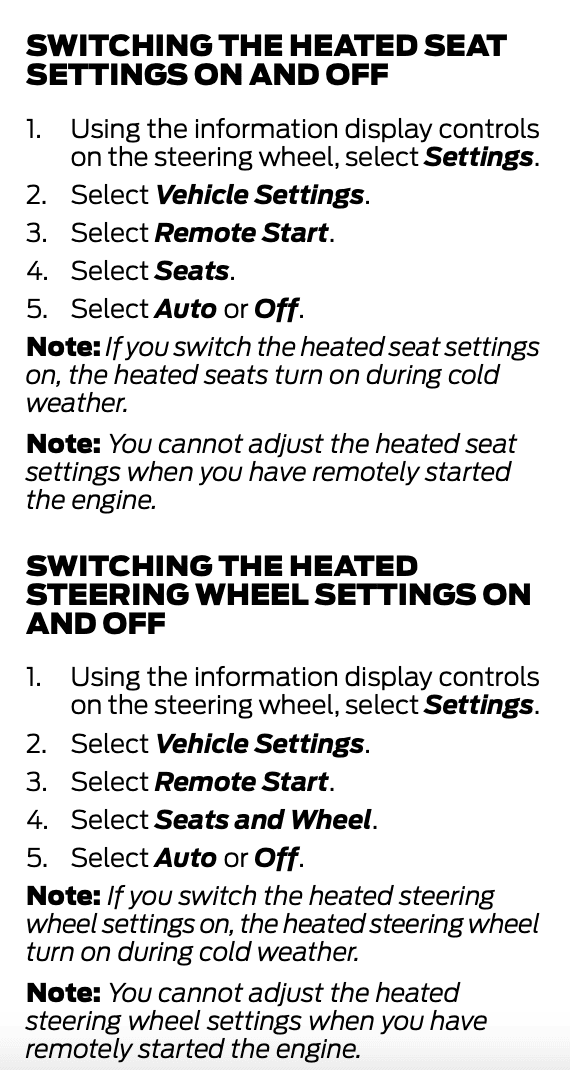 SWITCHING THE HEATED SEAT SETTINGS ON AND OFF

1. Using the information display controls on the steering wheel, select Settings.
2. Select Vehicle Settings.
3. Select Remote Start.
4. Select Seats.
5. Select Auto or Off.

Note: If you switch the heated seat settings on, the heated seats turn on during cold weather.

Note: You cannot adjust the heated seat settings when you have remotely started the engine.

SWITCHING THE HEATED STEERING WHEEL SETTINGS ON AND OFF

1. Using the information display controls on the steering wheel, select Settings.
2. Select Vehicle Settings.
3. Select Remote Start.
4. Select Seats and Wheel.
5. Select Auto or Off.

Note: If you switch the heated steering wheel settings on, the heated steering wheel turn on during cold weather.

Note: You cannot adjust the heated steering wheel settings when you have remotely started the engine.